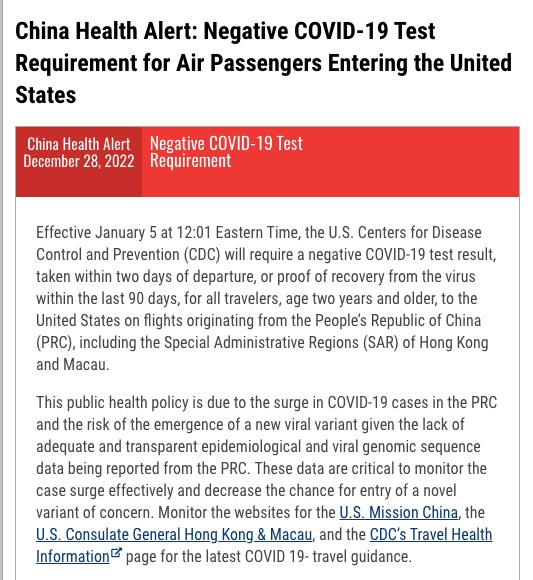 China Health Alert: Negative COVID-19 Test Requirement for Air Passengers Entering the United States

China Health Alert
December 28, 2022

Negative COVID-19 Test Requirement

Effective January 5 at 12:01 Eastern Time, the U.S. Centers for Disease Control and Prevention (CDC) will require a negative COVID-19 test result, taken within two days of departure, or proof of recovery from the virus within the last 90 days, for all travelers, age two years and older, to the United States on flights originating from the People's Republic of China (PRC), including the Special Administrative Regions (SAR) of Hong Kong and Macau.

This public health policy is due to the surge in COVID-19 cases in the PRC and the risk of the emergence of a new viral variant given the lack of adequate and transparent epidemiological and viral genomic sequence data being reported from the PRC. These data are critical to monitor the case surge effectively and decrease the chance for entry of a novel variant of concern. Monitor the websites for the U.S. Mission China, the U.S. Consulate General Hong Kong & Macau, and the CDC's Travel Health Information page for the latest COVID 19- travel guidance.